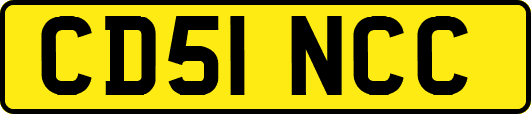 CD51 NCC